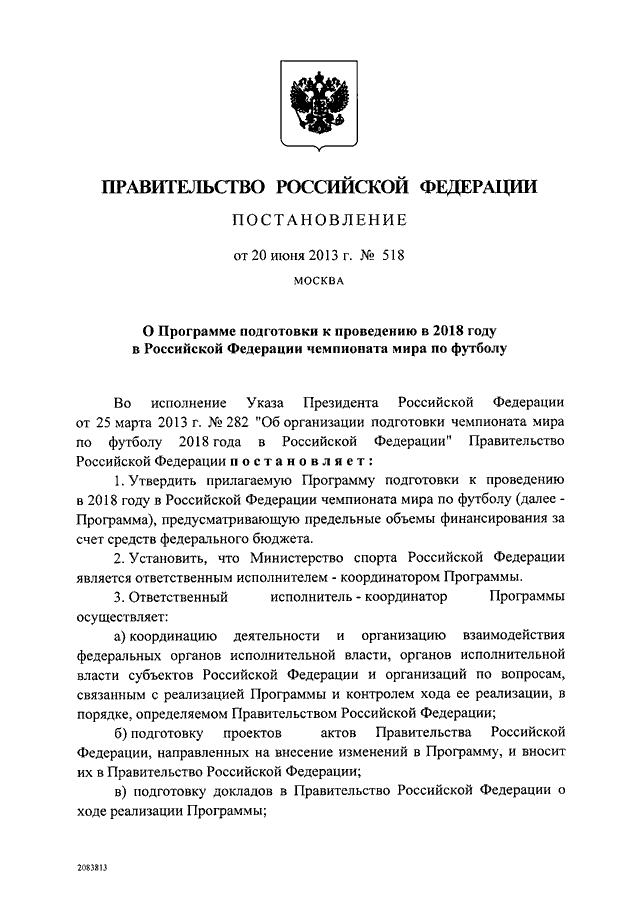 ПРАВИТЕЛЬСТВО РОССИЙСКОЙ ФЕДЕРАЦИИ

ПОСТАНОВЛЕНИЕ

от 20 июня 2013 г. № 518

МОСКВА

О Программе подготовки к проведению в 2018 году в Российской Федерации чемпионата мира по футболу

Во исполнение Указа Президента Российской Федерации от 25 марта 2013 г. № 282 "Об организации подготовки чемпионата мира по футболу 2018 года в Российской Федерации" Правительство Российской Федерации постановляет:

1. Утвердить прилагаемую Программу подготовки к проведению в 2018 году в Российской Федерации чемпионата мира по футболу (далее - Программа), предусматривающую предельные объемы финансирования за счет средств федерального бюджета.

2. Установить, что Министерство спорта Российской Федерации является ответственным исполнителем - координатором Программы.

3. Ответственный исполнитель - координатор Программы осуществляет:

а) координацию деятельности и организацию взаимодействия федеральных органов исполнительной власти, органов исполнительной власти субъектов Российской Федерации и организаций по вопросам, связанным с реализацией Программы и контролем хода ее реализации, в порядке, определяемом Правительством Российской Федерации;

б) подготовку проектов актов Правительства Российской Федерации, направленных на внесение изменений в Программу, и вносит их в Правительство Российской Федерации;

в) подготовку докладов в Правительство Российской Федерации о ходе реализации Программы;

2083813